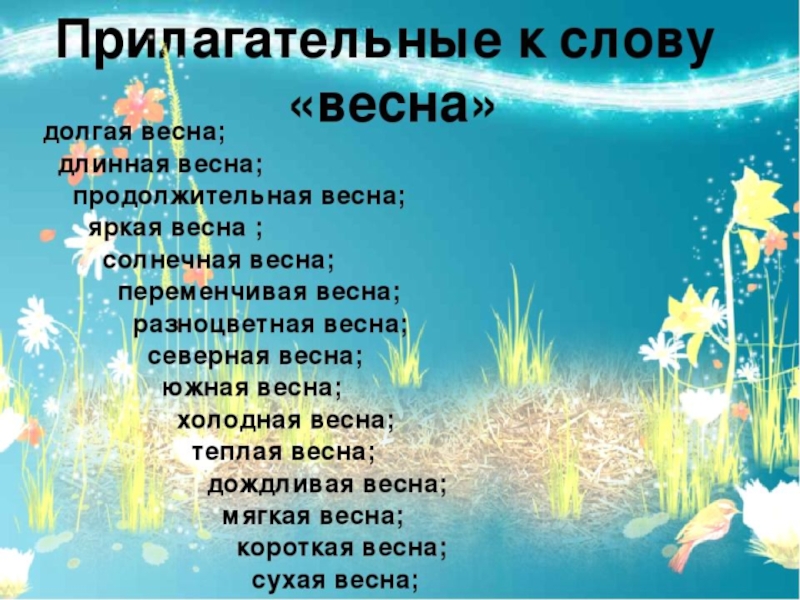 Прилагательные к слову «весна»

долгая весна;
длинная весна;
продолжительная весна;
яркая весна ;
солнечная весна;
переменчивая весна;
разноцветная весна;
северная весна;
южная весна;
холодная весна;
теплая весна;
дождливая весна;
мягкая весна;
короткая весна;
сухая весна;